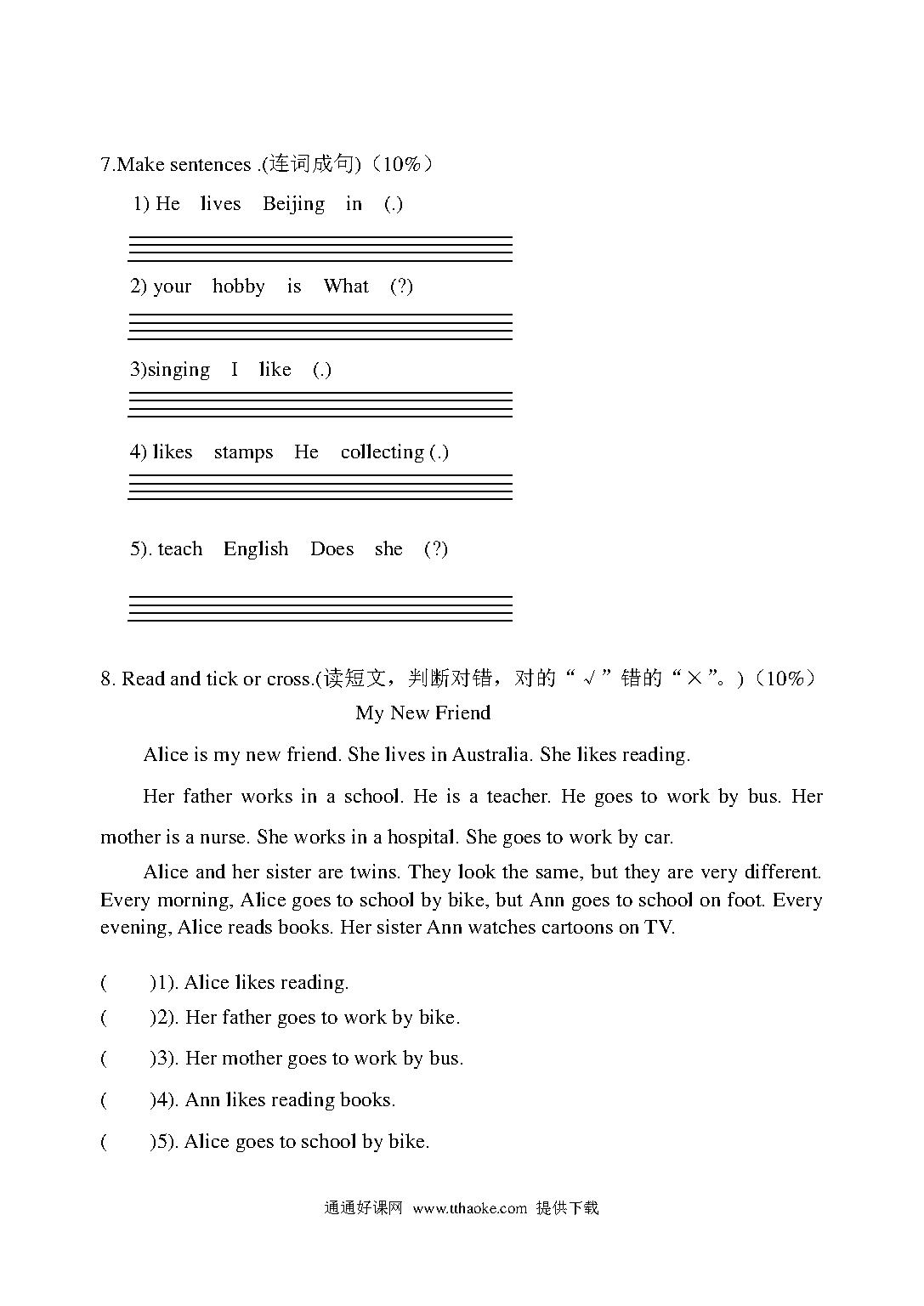 7.Make sentences .(连词成句)（10%）

1) He lives Beijing in (.)

2) your hobby is What (?)

3)singing I like (.)

4) likes stamps He collecting (.)

5). teach English Does she (?)

8. Read and tick or cross.(读短文，判断对错，对的“√”错的“×”。)（10%）

My New Friend

Alice is my new friend. She lives in Australia. She likes reading.

Her father works in a school. He is a teacher. He goes to work by bus. Her mother is a nurse. She works in a hospital. She goes to work by car.

Alice and her sister are twins. They look the same, but they are very different. Every morning, Alice goes to school by bike, but Ann goes to school on foot. Every evening, Alice reads books. Her sister Ann watches cartoons on TV.

( )1). Alice likes reading.
( )2). Her father goes to work by bike.
( )3). Her mother goes to work by bus.
( )4). Ann likes reading books.
( )5). Alice goes to school by bike.

通通好课网 www.tthaoke.com 提供下载